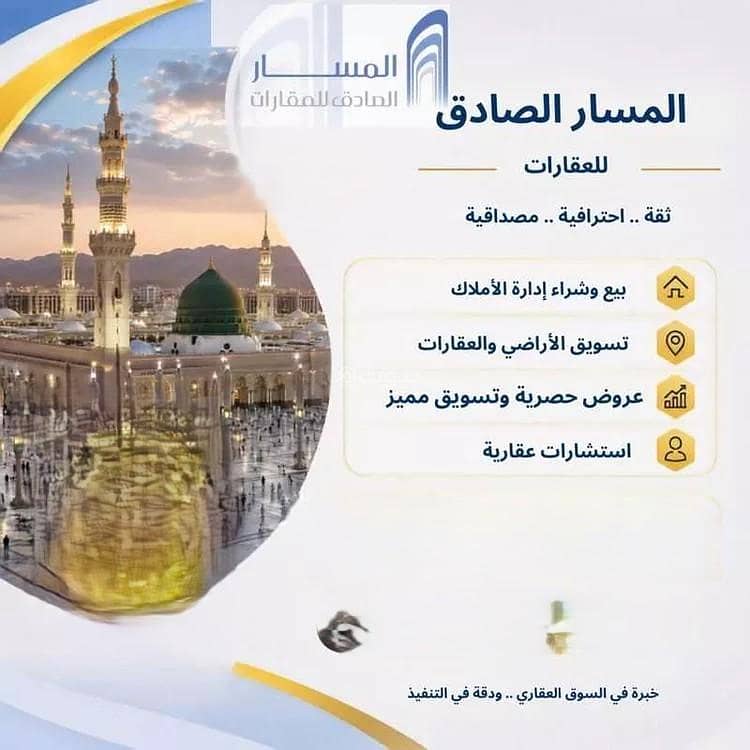 المسار
الصادق للعقارات

المسار الصادق

للعقارات

ثقة .. احترافية .. مصداقية

بيع وشراء إدارة الأملاك

تسويق الأراضي والعقارات

عروض حصرية وتسويق مميز

استشارات عقارية

خبرة في السوق العقاري .. ودقة في التنفيذ